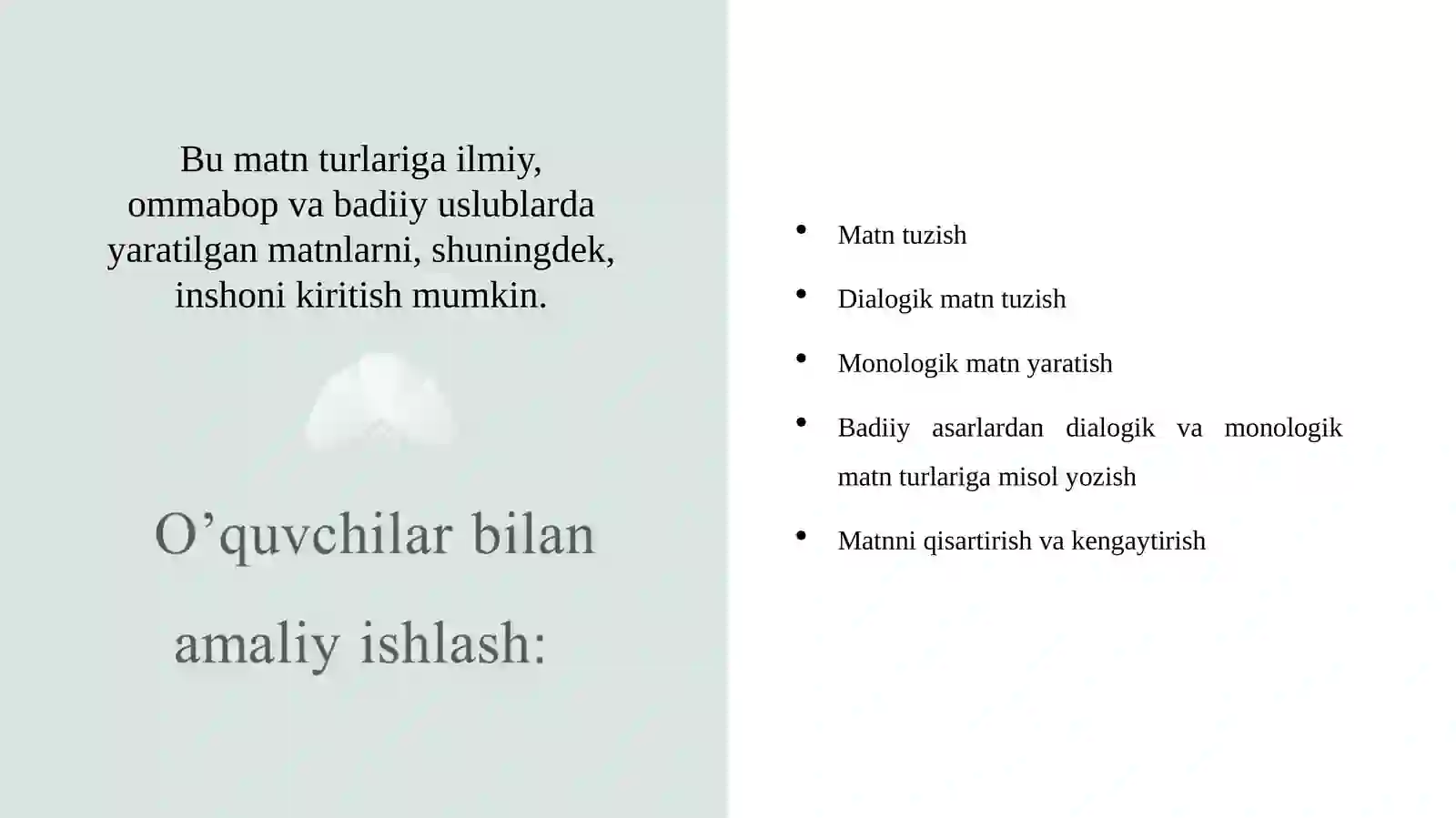 Bu matn turlariga ilmiy, ommabop va badiiy uslublarda yaratilgan matnlarni, shuningdek, inshoni kiritish mumkin.

O’quvchilar bilan amaliy ishlash:

• Matn tuzish
• Dialogik matn tuzish
• Monologik matn yaratish
• Badiiy asarlardan dialogik va monologik matn turlariga misol yozish
• Matnni qisartirish va kengaytirish